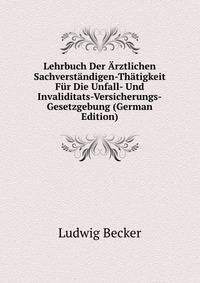 Lehrbuch Der Ärztlichen Sachverständigen-Thätigkeit Für Die Unfall- Und Invaliditats-Versicherungs-Gesetzgebung (German Edition)

Ludwig Becker